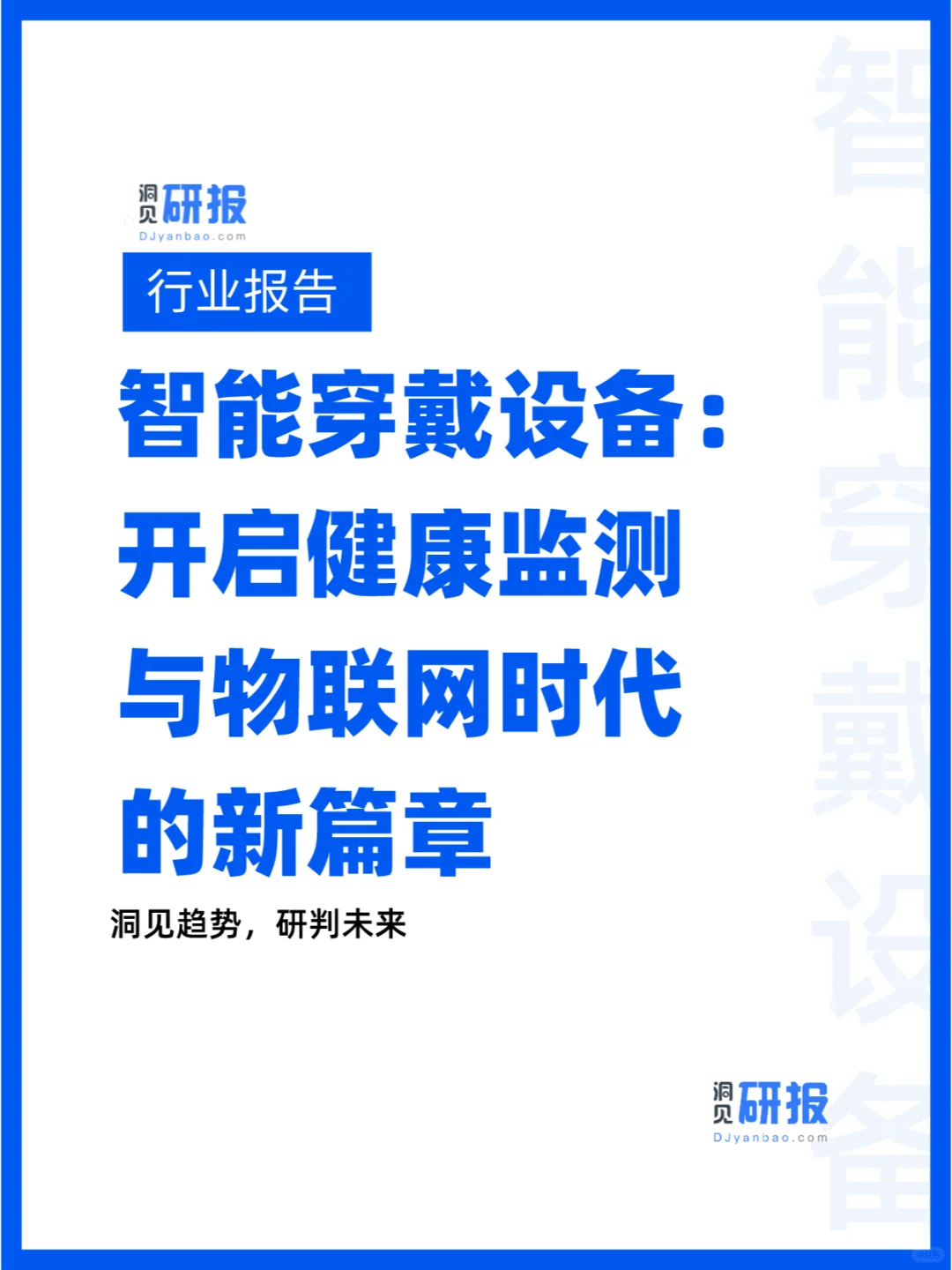 洞见研报
DJyanbao.com

行业报告

智能穿戴设备：开启健康监测与物联网时代的新篇章

洞见趋势，研判未来

洞见研报
DJyanbao.com

智能穿戴设备